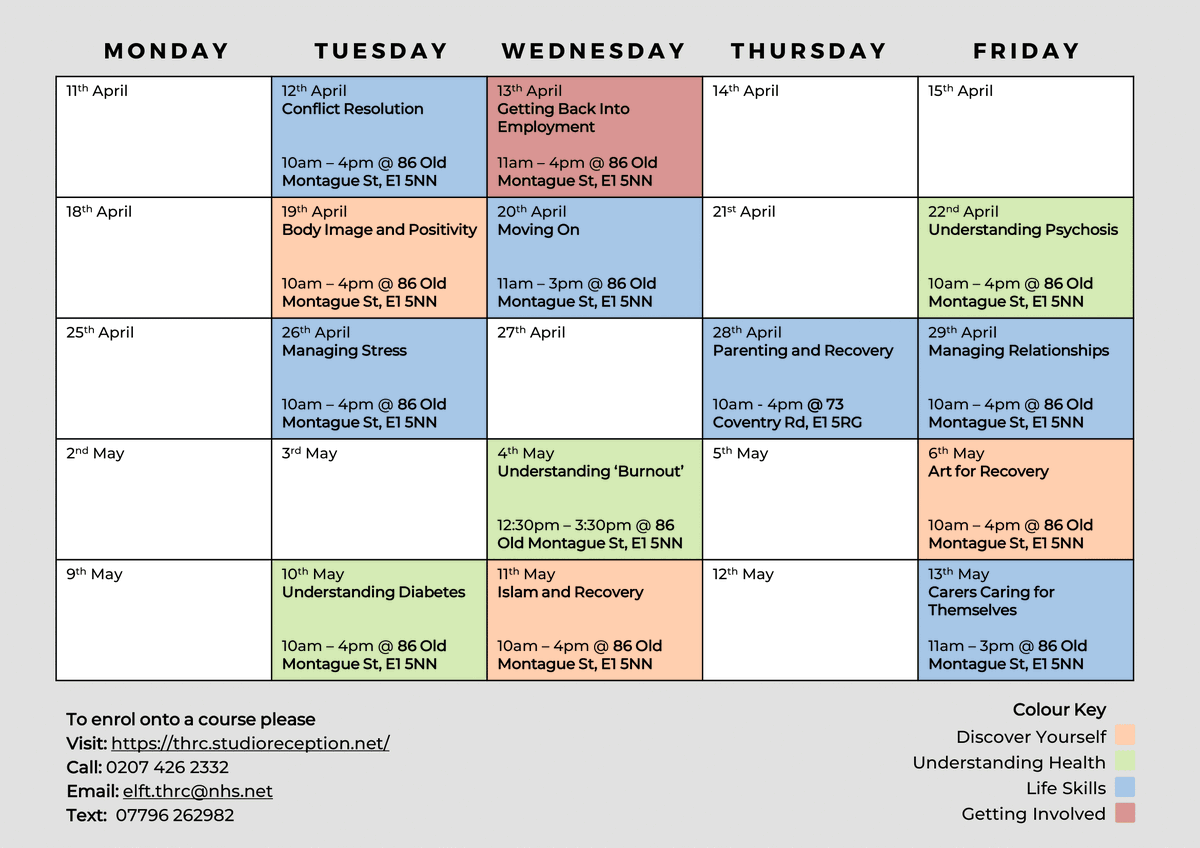 | MONDAY | TUESDAY | WEDNESDAY | THURSDAY | FRIDAY |
|---|---|---|---|---|
| 11th April | 12th April Conflict Resolution 10am – 4pm @ 86 Old Montague St, E1 5NN | 13th April Getting Back Into Employment 11am – 4pm @ 86 Old Montague St, E1 5NN | 14th April | 15th April |
| 18th April | 19th April Body Image and Positivity 10am – 4pm @ 86 Old Montague St, E1 5NN | 20th April Moving On 11am – 3pm @ 86 Old Montague St, E1 5NN | 21st April | 22nd April Understanding Psychosis 10am – 4pm @ 86 Old Montague St, E1 5NN |
| 25th April | 26th April Managing Stress 10am – 4pm @ 86 Old Montague St, E1 5NN | 27th April | 28th April Parenting and Recovery 10am - 4pm @ 73 Coventry Rd, E1 5RG | 29th April Managing Relationships 10am – 4pm @ 86 Old Montague St, E1 5NN |
| 2nd May | 3rd May | 4th May Understanding 'Burnout' 12:30pm – 3:30pm @ 86 Old Montague St, E1 5NN | 5th May | 6th May Art for Recovery 10am – 4pm @ 86 Old Montague St, E1 5NN |
| 9th May | 10th May Understanding Diabetes 10am – 4pm @ 86 Old Montague St, E1 5NN | 11th May Islam and Recovery 10am – 4pm @ 86 Old Montague St, E1 5NN | 12th May | 13th May Carers Caring for Themselves 11am – 3pm @ 86 Old Montague St, E1 5NN |

To enrol onto a course please
Visit: https://thrc.studioreception.net/
Call: 0207 426 2332
Email: elft.thrc@nhs.net
Text: 07796 262982

Colour Key
Discover Yourself
Understanding Health
Life Skills
Getting Involved